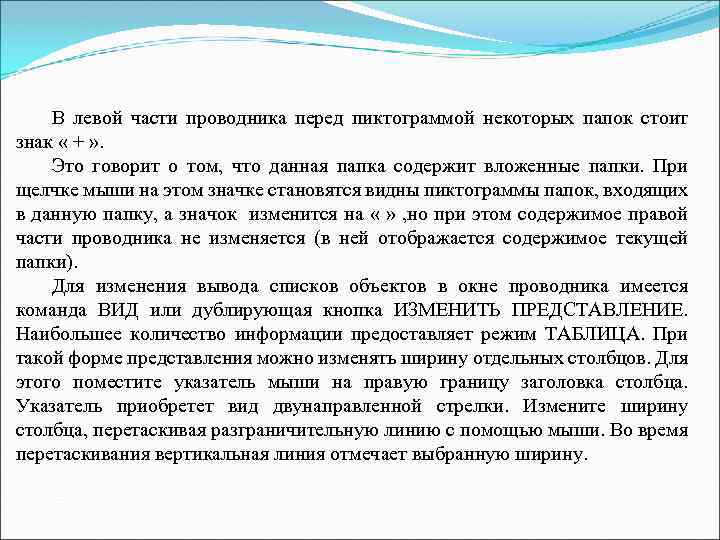 В левой части проводника перед пиктограммой некоторых папок стоит знак « + ».

Это говорит о том, что данная папка содержит вложенные папки. При щелчке мыши на этом значке становятся видны пиктограммы папок, входящих в данную папку, а значок изменится на « » ,но при этом содержимое правой части проводника не изменяется (в ней отображается содержимое текущей папки).

Для изменения вывода списков объектов в окне проводника имеется команда ВИД или дублирующая кнопка ИЗМЕНИТЬ ПРЕДСТАВЛЕНИЕ. Наибольшее количество информации предоставляет режим ТАБЛИЦА. При такой форме представления можно изменять ширину отдельных столбцов. Для этого поместите указатель мыши на правую границу заголовка столбца. Указатель приобретет вид двунаправленной стрелки. Измените ширину столбца, перетаскивая разграничительную линию с помощью мыши. Во время перетаскивания вертикальная линия отмечает выбранную ширину.